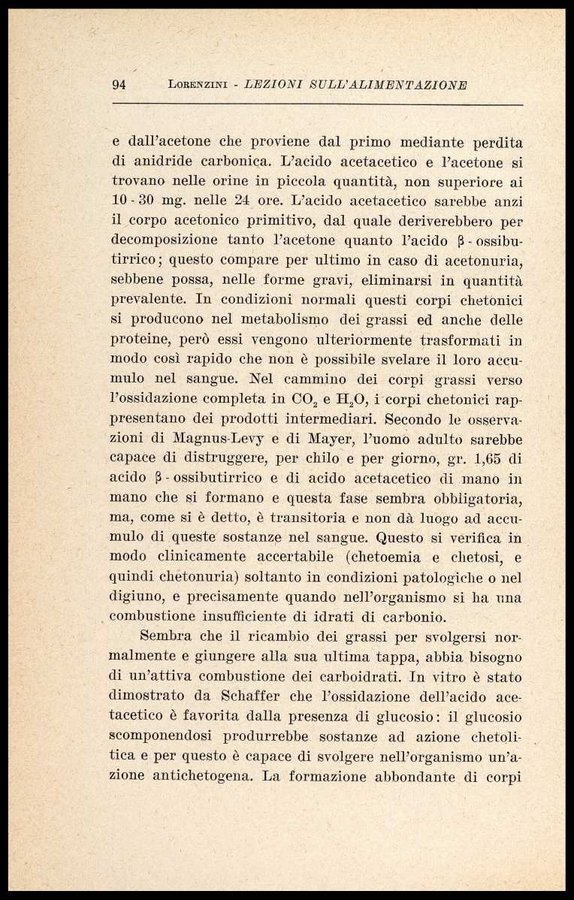 94 LORENZINI - LEZIONI SULL'ALIMENTAZIONE

e dall'acetone che proviene dal primo mediante perdita di anidride carbonica. L'acido acetacetico e l'acetone si trovano nelle orine in piccola quantità, non superiore ai 10 - 30 mg. nelle 24 ore. L'acido acetacetico sarebbe anzi il corpo acetonico primitivo, dal quale deriverebbero per decomposizione tanto l'acetone quanto l'acido β - ossibutirrico; questo compare per ultimo in caso di acetonuria, sebbene possa, nelle forme gravi, eliminarsi in quantità prevalente. In condizioni normali questi corpi chetonici si producono nel metabolismo dei grassi ed anche delle proteine, però essi vengono ulteriormente trasformati in modo così rapido che non è possibile svelare il loro accumulo nel sangue. Nel cammino dei corpi grassi verso l'ossidazione completa in $CO_2$ e $H_2O$, i corpi chetonici rappresentano dei prodotti intermediari. Secondo le osservazioni di Magnus-Levy e di Mayer, l'uomo adulto sarebbe capace di distruggere, per chilo e per giorno, gr. 1,65 di acido β - ossibutirrico e di acido acetacetico di mano in mano che si formano e questa fase sembra obbligatoria, ma, come si è detto, è transitoria e non dà luogo ad accumulo di queste sostanze nel sangue. Questo si verifica in modo clinicamente accertabile (chetoemia e chetosi, e quindi chetonuria) soltanto in condizioni patologiche o nel digiuno, e precisamente quando nell'organismo si ha una combustione insufficiente di idrati di carbonio.

Sembra che il ricambio dei grassi per svolgersi normalmente e giungere alla sua ultima tappa, abbia bisogno di un'attiva combustione dei carboidrati. In vitro è stato dimostrato da Schaffer che l'ossidazione dell'acido acetacetico è favorita dalla presenza di glucosio: il glucosio scomponendosi produrrebbe sostanze ad azione chetolitica e per questo è capace di svolgere nell'organismo un'azione antichetogena. La formazione abbondante di corpi